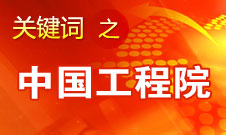 关键词 之

中国工程院